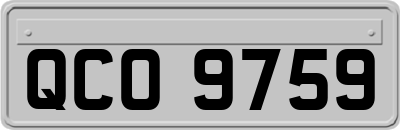 QCO 9759